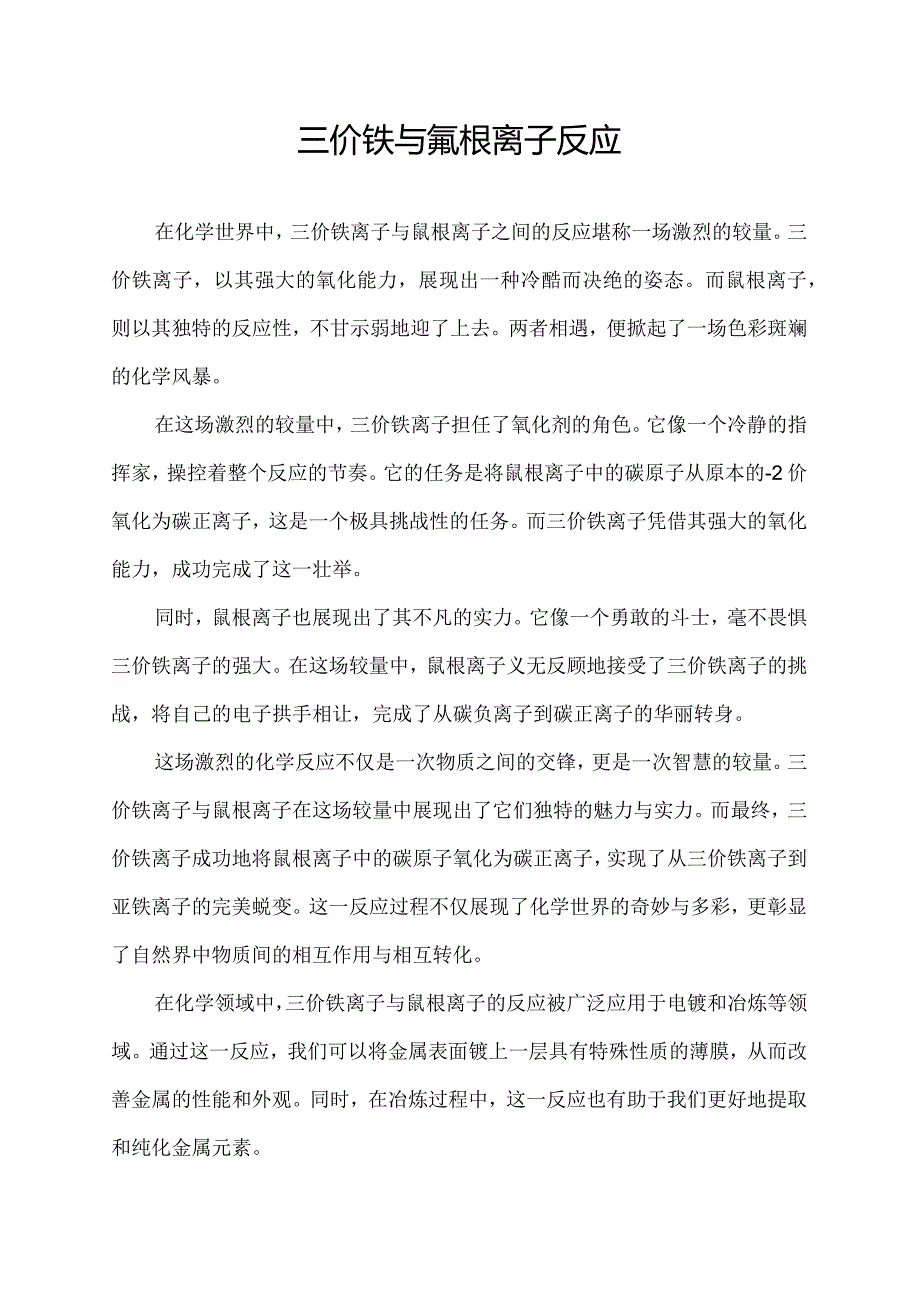 三价铁与氰根离子反应

在化学世界中，三价铁离子与鼠根离子之间的反应堪称一场激烈的较量。三价铁离子，以其强大的氧化能力，展现出一种冷酷而决绝的姿态。而鼠根离子，则以其独特的反应性，不甘示弱地迎了上去。两者相遇，便掀起了一场色彩斑斓的化学风暴。

在这场激烈的较量中，三价铁离子担任了氧化剂的角色。它像一个冷静的指挥家，操控着整个反应的节奏。它的任务是将鼠根离子中的碳原子从原本的-2价氧化为碳正离子，这是一个极具挑战性的任务。而三价铁离子凭借其强大的氧化能力，成功完成了这一壮举。

同时，鼠根离子也展现出了其不凡的实力。它像一个勇敢的斗士，毫不畏惧三价铁离子的强大。在这场较量中，鼠根离子义无反顾地接受了三价铁离子的挑战，将自己的电子拱手相让，完成了从碳负离子到碳正离子的华丽转身。

这场激烈的化学反应不仅是一次物质之间的交锋，更是一次智慧的较量。三价铁离子与鼠根离子在这场较量中展现出了它们独特的魅力与实力。而最终，三价铁离子成功地将鼠根离子中的碳原子氧化为碳正离子，实现了从三价铁离子到亚铁离子的完美蜕变。这一反应过程不仅展现了化学世界的奇妙与多彩，更彰显了自然界中物质间的相互作用与相互转化。

在化学领域中，三价铁离子与鼠根离子的反应被广泛应用于电镀和冶炼等领域。通过这一反应，我们可以将金属表面镀上一层具有特殊性质的薄膜，从而改善金属的性能和外观。同时，在冶炼过程中，这一反应也有助于我们更好地提取和纯化金属元素。